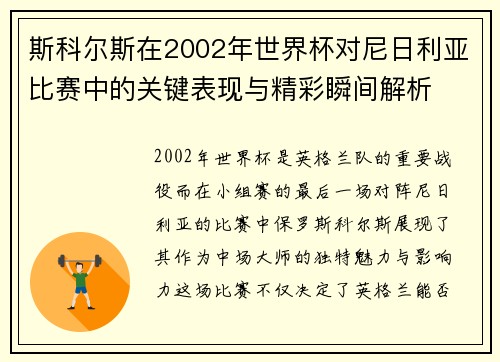 斯科尔斯在2002年世界杯对尼日利亚比赛中的关键表现与精彩瞬间解析

2002年世界杯是英格兰队的重要战役而在小组赛的最后一场对阵尼日利亚的比赛中保罗斯科尔斯展现了其作为中场大师的独特魅力与影响力这场比赛不仅决定了英格兰能否